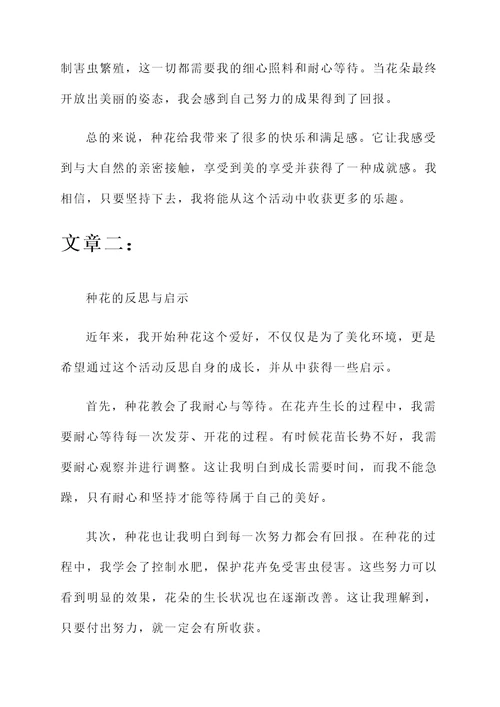 制害虫繁殖，这一切都需要我的细心照料和耐心等待。当花朵最终开放出美丽的姿态，我会感到自己努力的成果得到了回报。

总的来说，种花给我带来了很多的快乐和满足感。它让我感受到与大自然的亲密接触，享受到美的享受并获得了一种成就感。我相信，只要坚持下去，我将能从这个活动中收获更多的乐趣。

文章二：

种花的反思与启示

近年来，我开始种花这个爱好，不仅仅是为了美化环境，更是希望通过这个活动反思自身的成长，并从中获得一些启示。

首先，种花教会了我耐心与等待。在花卉生长的过程中，我需要耐心等待每一次发芽、开花的过程。有时候花苗长势不好，我需要耐心观察并进行调整。这让我明白到成长需要时间，而我不能急躁，只有耐心和坚持才能等待属于自己的美好。

其次，种花也让我明白到每一次努力都会有回报。在种花的过程中，我学会了控制水肥，保护花卉免受害虫侵害。这些努力可以看到明显的效果，花朵的生长状况也在逐渐改善。这让我理解到，只要付出努力，就一定会有所收获。